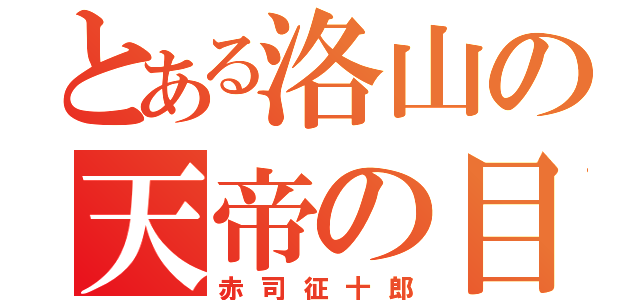 とある洛山の
天帝の目
赤司征十郎